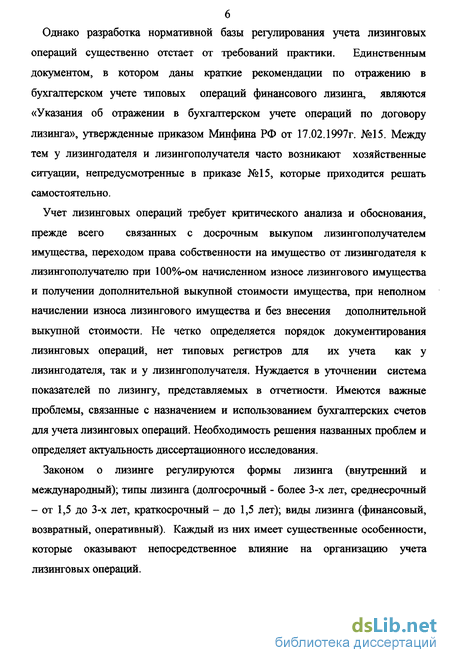 6

Однако разработка нормативной базы регулирования учета лизинговых операций существенно отстает от требований практики. Единственным документом, в котором даны краткие рекомендации по отражению в бухгалтерском учете типовых операций финансового лизинга, являются «Указания об отражении в бухгалтерском учете операций по договору лизинга», утвержденные приказом Минфина РФ от 17.02.1997г. №15. Между тем у лизингодателя и лизингополучателя часто возникают хозяйственные ситуации, непредусмотренные в приказе №15, которые приходится решать самостоятельно.

Учет лизинговых операций требует критического анализа и обоснования, прежде всего связанных с досрочным выкупом лизингополучателем имущества, переходом права собственности на имущество от лизингодателя к лизингополучателю при 100%-ом начисленном износе лизингового имущества и получении дополнительной выкупной стоимости имущества, при неполном начислении износа лизингового имущества и без внесения дополнительной выкупной стоимости. Не четко определяется порядок документирования лизинговых операций, нет типовых регистров для их учета как у лизингодателя, так и у лизингополучателя. Нуждается в уточнении система показателей по лизингу, представляемых в отчетности. Имеются важные проблемы, связанные с назначением и использованием бухгалтерских счетов для учета лизинговых операций. Необходимость решения названных проблем и определяет актуальность диссертационного исследования.

Законом о лизинге регулируются формы лизинга (внутренний и международный); типы лизинга (долгосрочный - более 3-х лет, среднесрочный – от 1,5 до 3-х лет, краткосрочный – до 1,5 лет); виды лизинга (финансовый, возвратный, оперативный). Каждый из них имеет существенные особенности, которые оказывают непосредственное влияние на организацию учета лизинговых операций.

dsLib.net
библиотека диссертаций